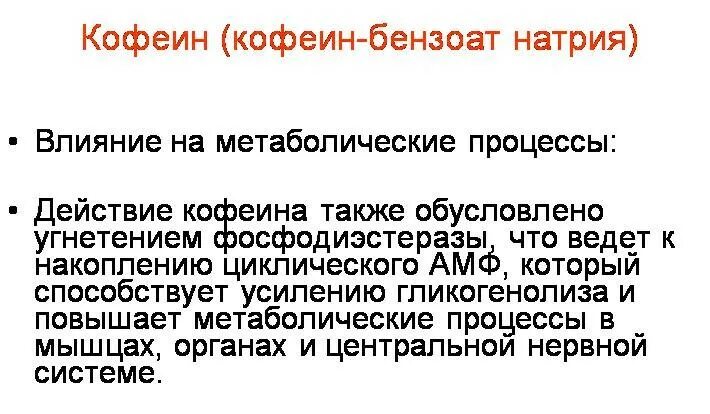 Кофеин (кофеин-бензоат натрия)

• Влияние на метаболические процессы:

• Действие кофеина также обусловлено угнетением фосфодиэстеразы, что ведет к накоплению циклического АМФ, который способствует усилению гликогенолиза и повышает метаболические процессы в мышцах, органах и центральной нервной системе.